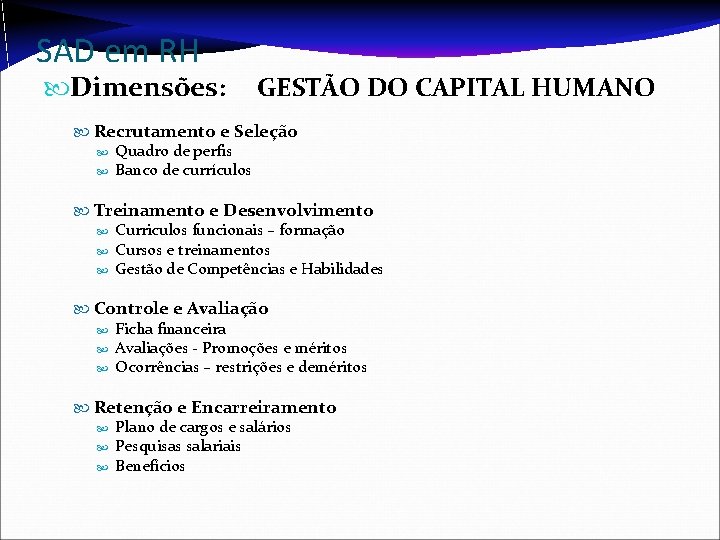 SAD em RH

Dimensões: GESTÃO DO CAPITAL HUMANO

Recrutamento e Seleção
Quadro de perfis
Banco de currículos

Treinamento e Desenvolvimento
Curriculos funcionais – formação
Cursos e treinamentos
Gestão de Competências e Habilidades

Controle e Avaliação
Ficha financeira
Avaliações - Promoções e méritos
Ocorrências – restrições e deméritos

Retenção e Encarreiramento
Plano de cargos e salários
Pesquisas salariais
Benefícios